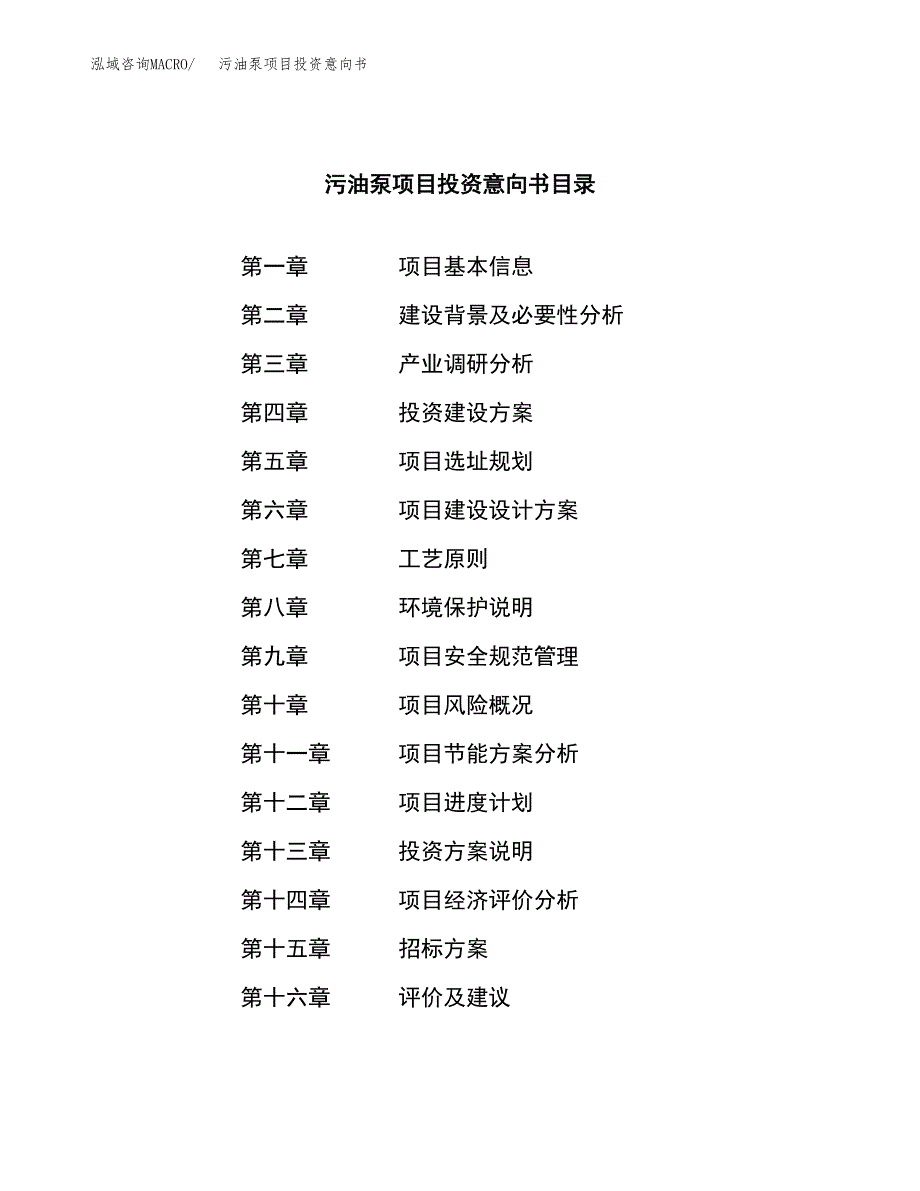 泓域咨询MACRO/　污油泵项目投资意向书

污油泵项目投资意向书目录

第一章　项目基本信息

第二章　建设背景及必要性分析

第三章　产业调研分析

第四章　投资建设方案

第五章　项目选址规划

第六章　项目建设设计方案

第七章　工艺原则

第八章　环境保护说明

第九章　项目安全规范管理

第十章　项目风险概况

第十一章　项目节能方案分析

第十二章　项目进度计划

第十三章　投资方案说明

第十四章　项目经济评价分析

第十五章　招标方案

第十六章　评价及建议